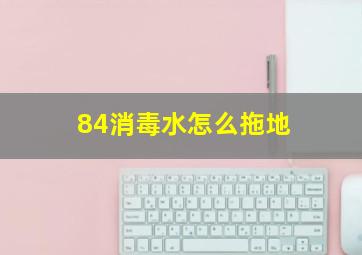 84消毒水怎么拖地